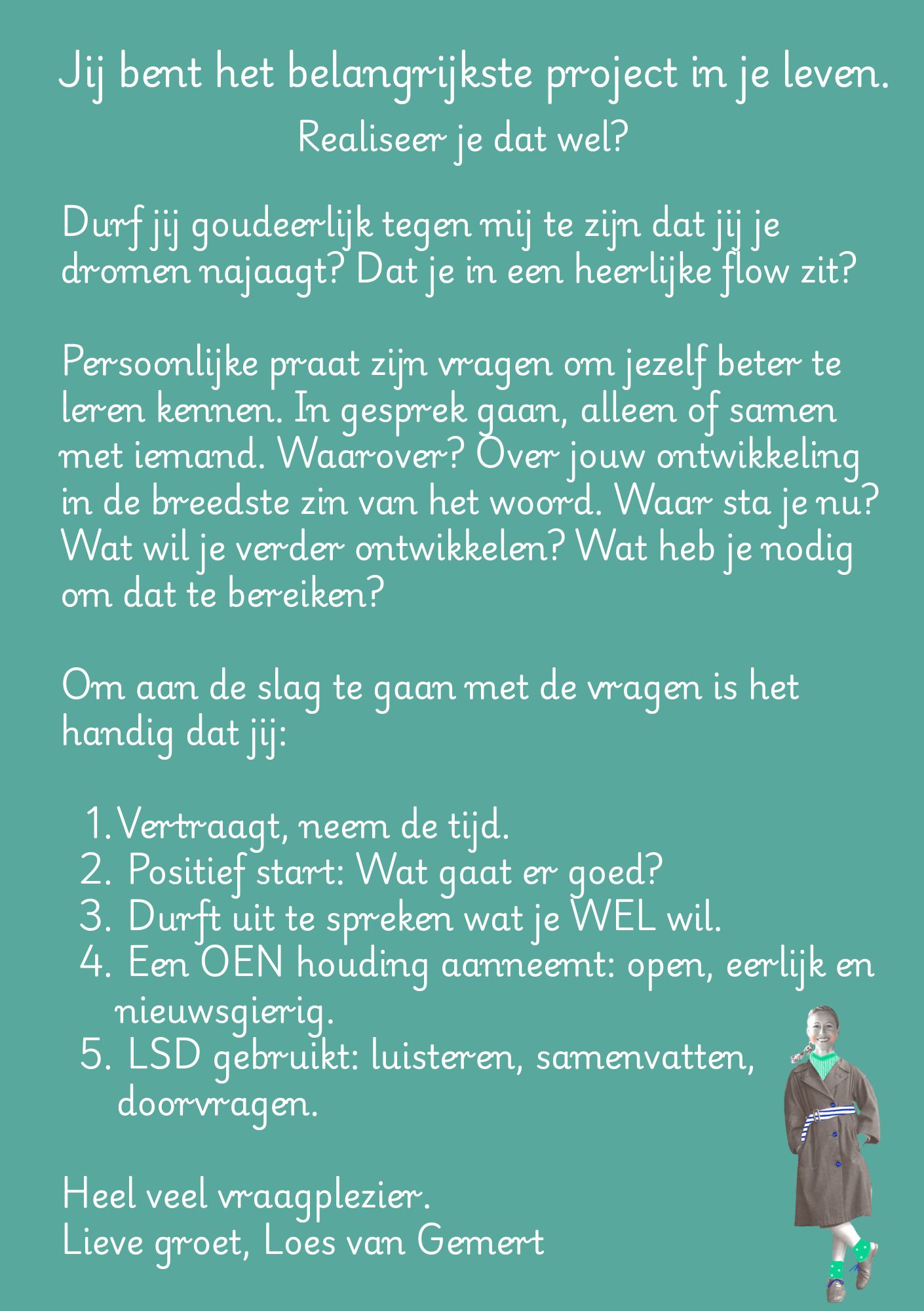 Jij bent het belangrijkste project in je leven.
Realiseer je dat wel?

Durf jij goudeerlijk tegen mij te zijn dat jij je dromen najaagt? Dat je in een heerlijke flow zit?

Persoonlijke praat zijn vragen om jezelf beter te leren kennen. In gesprek gaan, alleen of samen met iemand. Waarover? Over jouw ontwikkeling in de breedste zin van het woord. Waar sta je nu? Wat wil je verder ontwikkelen? Wat heb je nodig om dat te bereiken?

Om aan de slag te gaan met de vragen is het handig dat jij:

1. Vertraagt, neem de tijd.
2. Positief start: Wat gaat er goed?
3. Durft uit te spreken wat je WEL wil.
4. Een OEN houding aanneemt: open, eerlijk en nieuwsgierig.
5. LSD gebruikt: luisteren, samenvatten, doorvragen.

Heel veel vraagplezier.
Lieve groet, Loes van Gemert